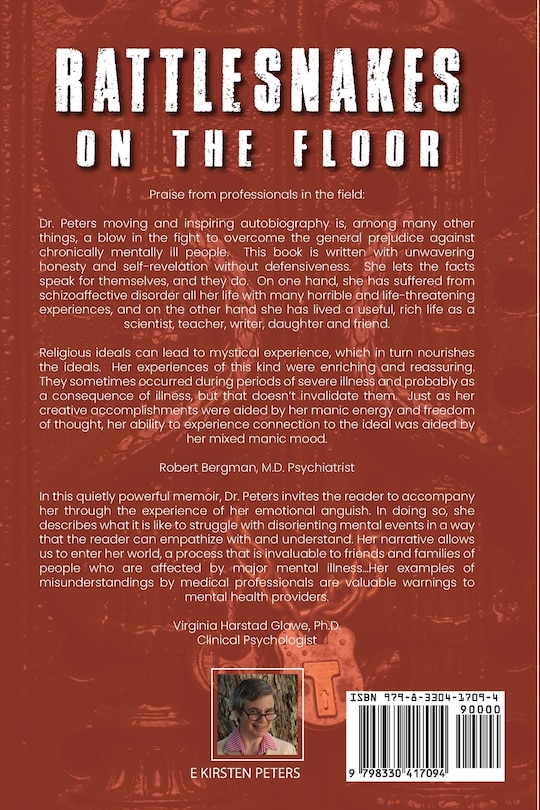 RATTLESNAKES
ON THE FLOOR

Praise from professionals in the field:

Dr. Peters moving and inspiring autobiography is, among many other things, a blow in the fight to overcome the general prejudice against chronically mentally ill people. This book is written with unwavering honesty and self-revelation without defensiveness. She lets the facts speak for themselves, and they do. On one hand, she has suffered from schizoaffective disorder all her life with many horrible and life-threatening experiences, and on the other hand she has lived a useful, rich life as a scientist, teacher, writer, daughter and friend.

Religious ideals can lead to mystical experience, which in turn nourishes the ideals. Her experiences of this kind were enriching and reassuring. They sometimes occurred during periods of severe illness and probably as a consequence of illness, but that doesn't invalidate them. Just as her creative accomplishments were aided by her manic energy and freedom of thought, her ability to experience connection to the ideal was aided by her mixed manic mood.

Robert Bergman, M.D. Psychiatrist

In this quietly powerful memoir, Dr. Peters invites the reader to accompany her through the experience of her emotional anguish. In doing so, she describes what it is like to struggle with disorienting mental events in a way that the reader can empathize with and understand. Her narrative allows us to enter her world, a process that is invaluable to friends and families of people who are affected by major mental illness...Her examples of misunderstandings by medical professionals are valuable warnings to mental health providers.

Virginia Harstad Glawe, Ph.D.
Clinical Psychologist

E KIRSTEN PETERS

ISBN 979-8-3304-1709-4
90000
9 798330 417094